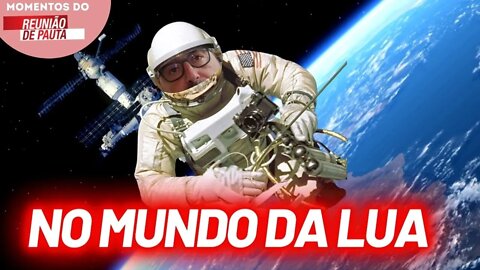 MOMENTOS DO
REUNIÃO DE PAUTA

NO MUNDO DA LUA